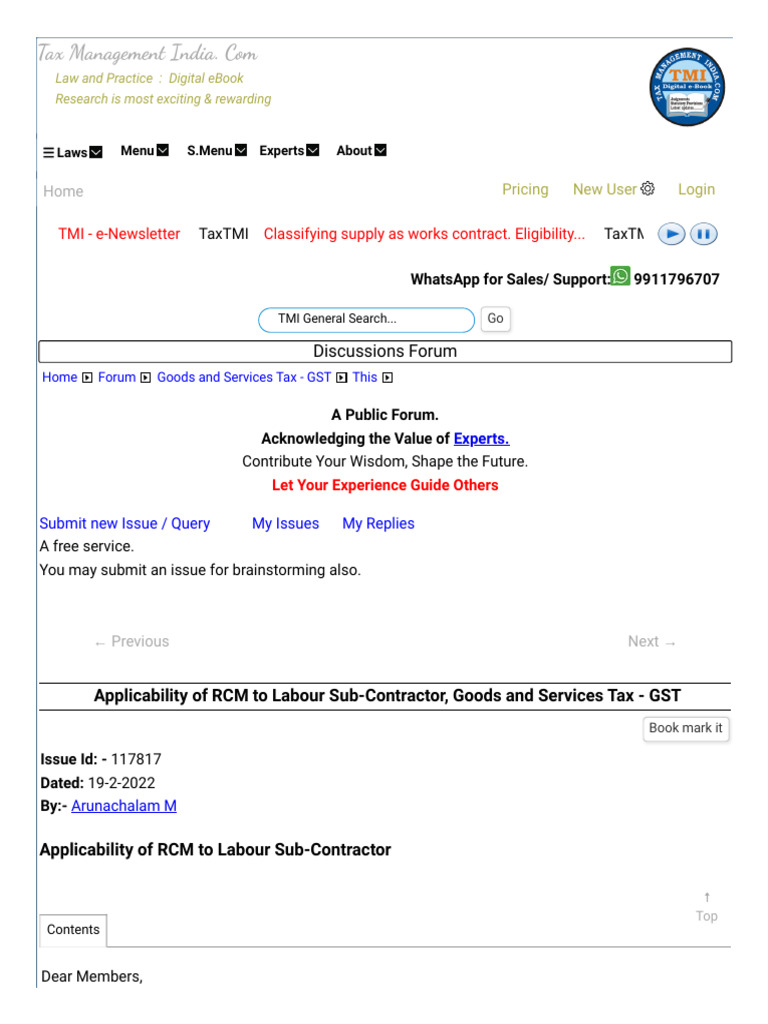 Tax Management India. Com
Law and Practice : Digital eBook
Research is most exciting & rewarding

TAX MANAGEMENT INDIA.COM TMI Digital e-Book

☰ Laws Menu S.Menu Experts About

Home Pricing New User Login

TMI - e-Newsletter TaxTMI Classifying supply as works contract. Eligibility... TaxTM

WhatsApp for Sales/ Support: 9911796707

TMI General Search... Go

Discussions Forum

Home Forum Goods and Services Tax - GST This

A Public Forum.
Acknowledging the Value of Experts.
Contribute Your Wisdom, Shape the Future.
Let Your Experience Guide Others

Submit new Issue / Query My Issues My Replies
A free service.
You may submit an issue for brainstorming also.

← Previous Next →

Applicability of RCM to Labour Sub-Contractor, Goods and Services Tax - GST

Book mark it

Issue Id: - 117817
Dated: 19-2-2022
By:- Arunachalam M

Applicability of RCM to Labour Sub-Contractor

↑
Top

Contents

Dear Members,